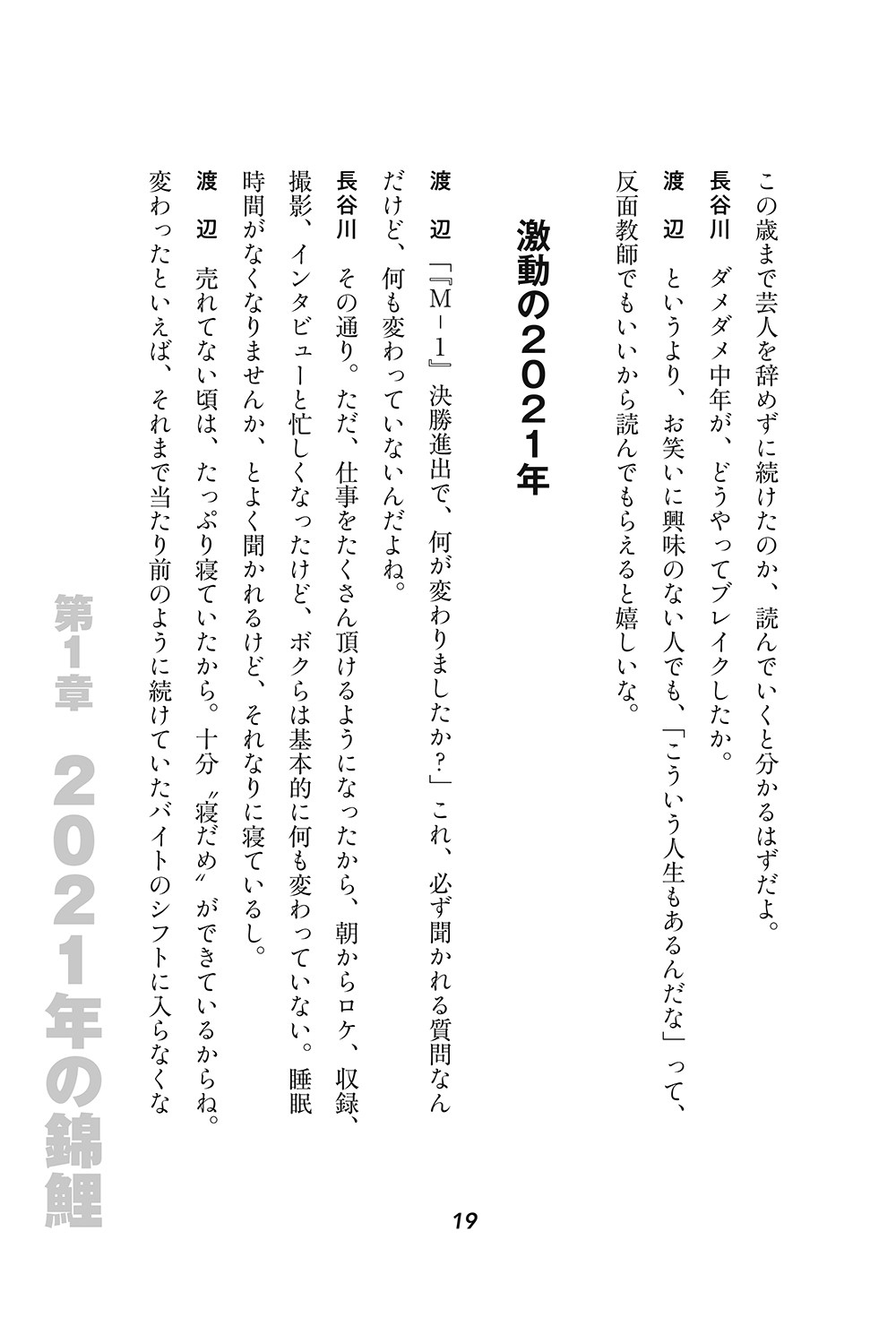 この歳まで芸人を辞めずに続けたのか、読んでいくと分かるはずだよ。

長谷川　ダメダメ中年が、どうやってブレイクしたか。

渡　辺　というより、お笑いに興味のない人でも、「こういう人生もあるんだな」って、反面教師でもいいから読んでもらえると嬉しいな。

激動の２０２１年

渡　辺　「『M－1』決勝進出で、何が変わりましたか？」これ、必ず聞かれる質問なんだけど、何も変わっていないんだよね。

長谷川　その通り。ただ、仕事をたくさん頂けるようになったから、朝からロケ、収録、撮影、インタビューと忙しくなったけど、ボクらは基本的に何も変わっていない。睡眠時間がなくなりませんか、とよく聞かれるけど、それなりに寝ているし。

渡　辺　売れてない頃は、たっぷり寝ていたから。十分〝寝だめ〟ができているからね。変わったといえば、それまで当たり前のように続けていたバイトのシフトに入らなくな

第1章　2021年の錦鯉

19